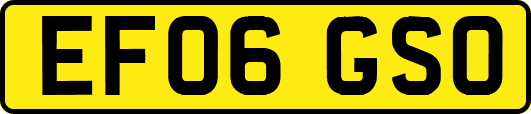 EF06 GSO